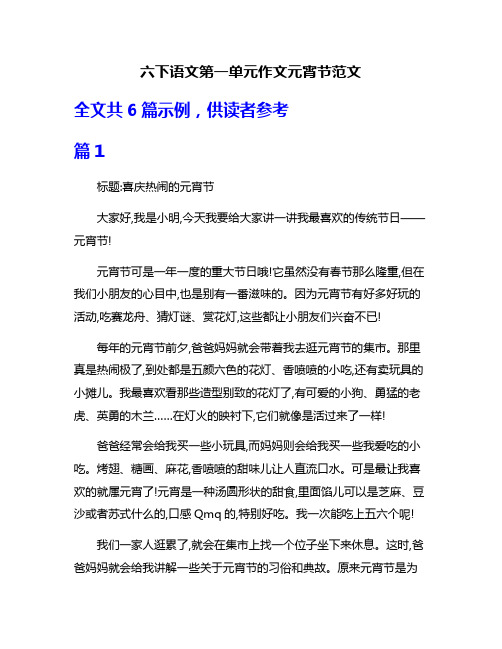 六下语文第一单元作文元宵节范文

全文共 6 篇示例，供读者参考

篇 1

标题:喜庆热闹的元宵节

大家好,我是小明,今天我要给大家讲一讲我最喜欢的传统节日——元宵节!

元宵节可是一年一度的重大节日哦!它虽然没有春节那么隆重,但在我们小朋友的心目中,也是别有一番滋味的。因为元宵节有好多好玩的活动,吃赛龙舟、猜灯谜、赏花灯,这些都让小朋友们兴奋不已!

每年的元宵节前夕,爸爸妈妈就会带着我去逛元宵节的集市。那里真是热闹极了,到处都是五颜六色的花灯、香喷喷的小吃,还有卖玩具的小摊儿。我最喜欢看那些造型别致的花灯了,有可爱的小狗、勇猛的老虎、英勇的木兰……在灯火的映衬下,它们就像是活过来了一样!

爸爸经常会给我买一些小玩具,而妈妈则会给我买一些我爱吃的小吃。烤翅、糖画、麻花,香喷喷的甜味儿让人直流口水。可是最让我喜欢的就属元宵了!元宵是一种汤圆形状的甜食,里面馅儿可以是芝麻、豆沙或者苏式什么的,口感 Qmq 的,特别好吃。我一次能吃上五六个呢!

我们一家人逛累了,就会在集市上找一个位子坐下来休息。这时,爸爸妈妈就会给我讲解一些关于元宵节的习俗和典故。原来元宵节是为